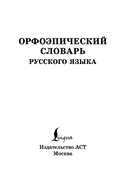 ОРФОЭПИЧЕСКИЙ СЛОВАРЬ
РУССКОГО ЯЗЫКА

Lingua

Издательство АСТ
Москва